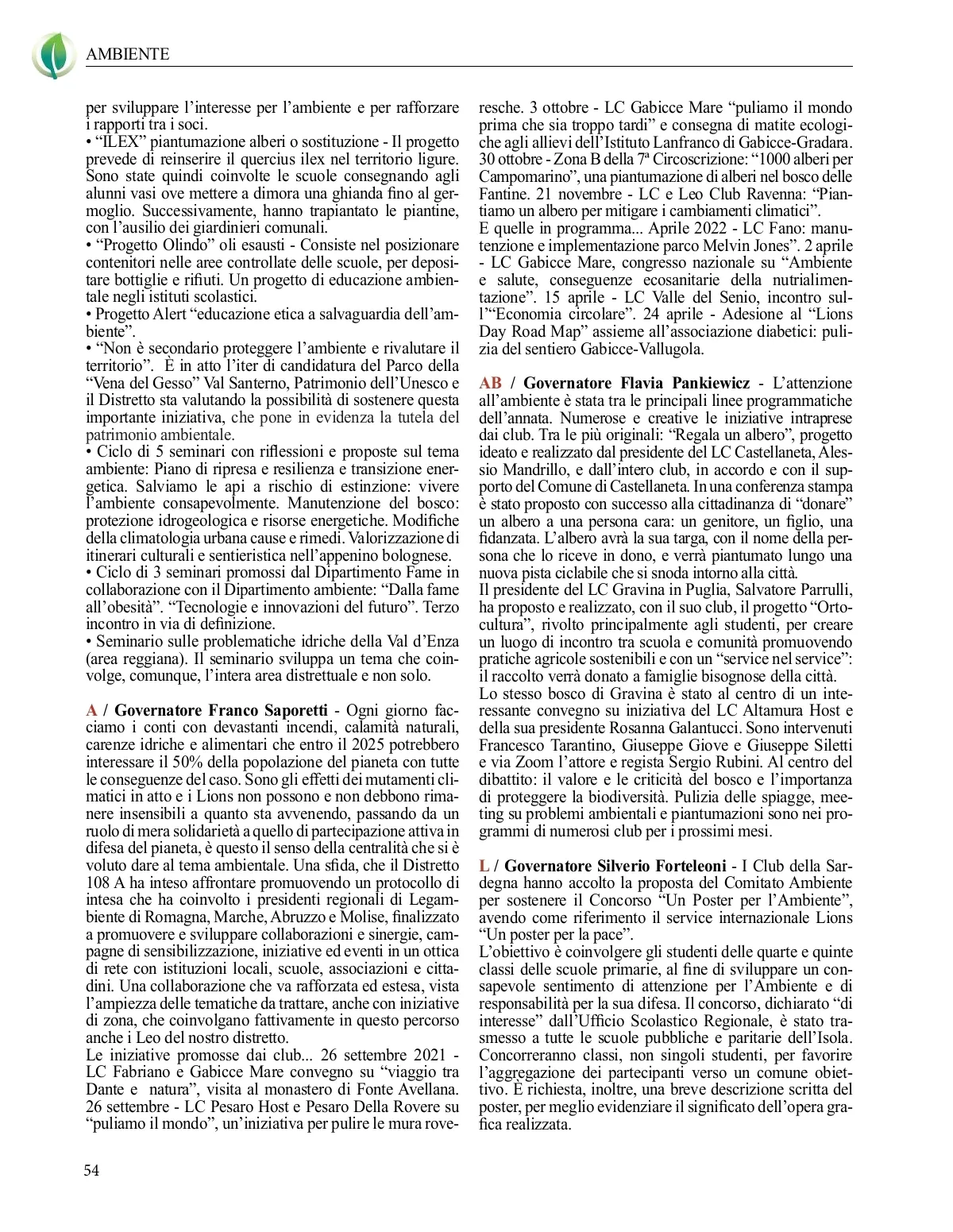 AMBIENTE

per sviluppare l'interesse per l'ambiente e per rafforzare i rapporti tra i soci.
• "ILEX" piantumazione alberi o sostituzione - Il progetto prevede di reinserire il quercius ilex nel territorio ligure. Sono state quindi coinvolte le scuole consegnando agli alunni vasi ove mettere a dimora una ghianda fino al germoglio. Successivamente, hanno trapiantato le piantine, con l'ausilio dei giardinieri comunali.
• "Progetto Olindo" oli esausti - Consiste nel posizionare contenitori nelle aree controllate delle scuole, per depositare bottiglie e rifiuti. Un progetto di educazione ambientale negli istituti scolastici.
• Progetto Alert "educazione etica a salvaguardia dell'ambiente".
• "Non è secondario proteggere l'ambiente e rivalutare il territorio". È in atto l'iter di candidatura del Parco della "Vena del Gesso" Val Santerno, Patrimonio dell'Unesco e il Distretto sta valutando la possibilità di sostenere questa importante iniziativa, che pone in evidenza la tutela del patrimonio ambientale.
• Ciclo di 5 seminari con riflessioni e proposte sul tema ambiente: Piano di ripresa e resilienza e transizione energetica. Salviamo le api a rischio di estinzione: vivere l'ambiente consapevolmente. Manutenzione del bosco: protezione idrogeologica e risorse energetiche. Modifiche della climatologia urbana cause e rimedi. Valorizzazione di itinerari culturali e sentieristica nell'appenino bolognese.
• Ciclo di 3 seminari promossi dal Dipartimento Fame in collaborazione con il Dipartimento ambiente: "Dalla fame all'obesità". "Tecnologie e innovazioni del futuro". Terzo incontro in via di definizione.
• Seminario sulle problematiche idriche della Val d'Enza (area reggiana). Il seminario sviluppa un tema che coinvolge, comunque, l'intera area distrettuale e non solo.

A / Governatore Franco Saporetti - Ogni giorno facciamo i conti con devastanti incendi, calamità naturali, carenze idriche e alimentari che entro il 2025 potrebbero interessare il 50% della popolazione del pianeta con tutte le conseguenze del caso. Sono gli effetti dei mutamenti climatici in atto e i Lions non possono e non debbono rimanere insensibili a quanto sta avvenendo, passando da un ruolo di mera solidarietà a quello di partecipazione attiva in difesa del pianeta, è questo il senso della centralità che si è voluto dare al tema ambientale. Una sfida, che il Distretto 108 A ha inteso affrontare promuovendo un protocollo di intesa che ha coinvolto i presidenti regionali di Legambiente di Romagna, Marche, Abruzzo e Molise, finalizzato a promuovere e sviluppare collaborazioni e sinergie, campagne di sensibilizzazione, iniziative ed eventi in un ottica di rete con istituzioni locali, scuole, associazioni e cittadini. Una collaborazione che va rafforzata ed estesa, vista l'ampiezza delle tematiche da trattare, anche con iniziative di zona, che coinvolgano fattivamente in questo percorso anche i Leo del nostro distretto.
Le iniziative promosse dai club... 26 settembre 2021 - LC Fabriano e Gabicce Mare convegno su "viaggio tra Dante e natura", visita al monastero di Fonte Avellana. 26 settembre - LC Pesaro Host e Pesaro Della Rovere su "puliamo il mondo", un'iniziativa per pulire le mura roveresche. 3 ottobre - LC Gabicce Mare "puliamo il mondo prima che sia troppo tardi" e consegna di matite ecologiche agli allievi dell'Istituto Lanfranco di Gabicce-Gradara. 30 ottobre - Zona B della 7ª Circoscrizione: "1000 alberi per Campomarino", una piantumazione di alberi nel bosco delle Fantine. 21 novembre - LC e Leo Club Ravenna: "Piantiamo un albero per mitigare i cambiamenti climatici".
E quelle in programma... Aprile 2022 - LC Fano: manutenzione e implementazione parco Melvin Jones". 2 aprile - LC Gabicce Mare, congresso nazionale su "Ambiente e salute, conseguenze ecosanitarie della nutrialimentazione". 15 aprile - LC Valle del Senio, incontro sul'"Economia circolare". 24 aprile - Adesione al "Lions Day Road Map" assieme all'associazione diabetici: pulizia del sentiero Gabicce-Vallugola.

AB / Governatore Flavia Pankiewicz - L'attenzione all'ambiente è stata tra le principali linee programmatiche dell'annata. Numerose e creative le iniziative intraprese dai club. Tra le più originali: "Regala un albero", progetto ideato e realizzato dal presidente del LC Castellaneta, Alessio Mandrillo, e dall'intero club, in accordo e con il supporto del Comune di Castellaneta. In una conferenza stampa è stato proposto con successo alla cittadinanza di "donare" un albero a una persona cara: un genitore, un figlio, una fidanzata. L'albero avrà la sua targa, con il nome della persona che lo riceve in dono, e verrà piantumato lungo una nuova pista ciclabile che si snoda intorno alla città.
Il presidente del LC Gravina in Puglia, Salvatore Parrulli, ha proposto e realizzato, con il suo club, il progetto "Ortocultura", rivolto principalmente agli studenti, per creare un luogo di incontro tra scuola e comunità promuovendo pratiche agricole sostenibili e con un "service nel service": il raccolto verrà donato a famiglie bisognose della città.
Lo stesso bosco di Gravina è stato al centro di un interessante convegno su iniziativa del LC Altamura Host e della sua presidente Rosanna Galantucci. Sono intervenuti Francesco Tarantino, Giuseppe Giove e Giuseppe Siletti e via Zoom l'attore e regista Sergio Rubini. Al centro del dibattito: il valore e le criticità del bosco e l'importanza di proteggere la biodiversità. Pulizia delle spiagge, meeting su problemi ambientali e piantumazioni sono nei programmi di numerosi club per i prossimi mesi.

L / Governatore Silverio Forteleoni - I Club della Sardegna hanno accolto la proposta del Comitato Ambiente per sostenere il Concorso "Un Poster per l'Ambiente", avendo come riferimento il service internazionale Lions "Un poster per la pace".
L'obiettivo è coinvolgere gli studenti delle quarte e quinte classi delle scuole primarie, al fine di sviluppare un consapevole sentimento di attenzione per l'Ambiente e di responsabilità per la sua difesa. Il concorso, dichiarato "di interesse" dall'Ufficio Scolastico Regionale, è stato trasmesso a tutte le scuole pubbliche e paritarie dell'Isola. Concorreranno classi, non singoli studenti, per favorire l'aggregazione dei partecipanti verso un comune obiettivo. È richiesta, inoltre, una breve descrizione scritta del poster, per meglio evidenziare il significato dell'opera grafica realizzata.

54